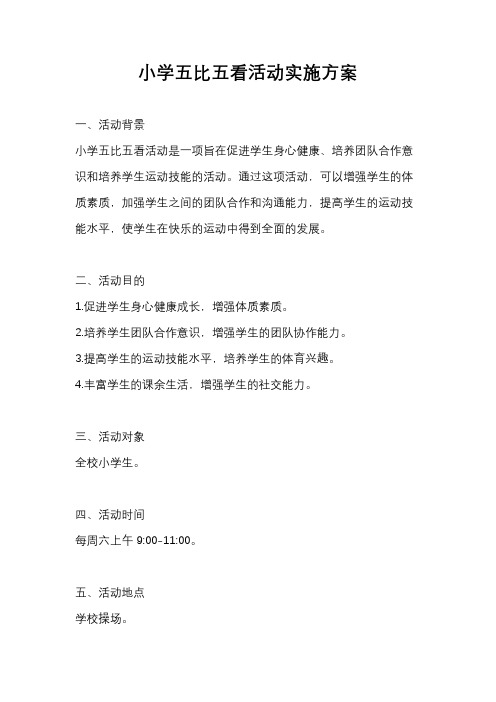 小学五比五看活动实施方案

一、活动背景

小学五比五看活动是一项旨在促进学生身心健康、培养团队合作意识和培养学生运动技能的活动。通过这项活动，可以增强学生的体质素质，加强学生之间的团队合作和沟通能力，提高学生的运动技能水平，使学生在快乐的运动中得到全面的发展。

二、活动目的

1.促进学生身心健康成长，增强体质素质。

2.培养学生团队合作意识，增强学生的团队协作能力。

3.提高学生的运动技能水平，培养学生的体育兴趣。

4.丰富学生的课余生活，增强学生的社交能力。

三、活动对象

全校小学生。

四、活动时间

每周六上午 9:00-11:00。

五、活动地点

学校操场。